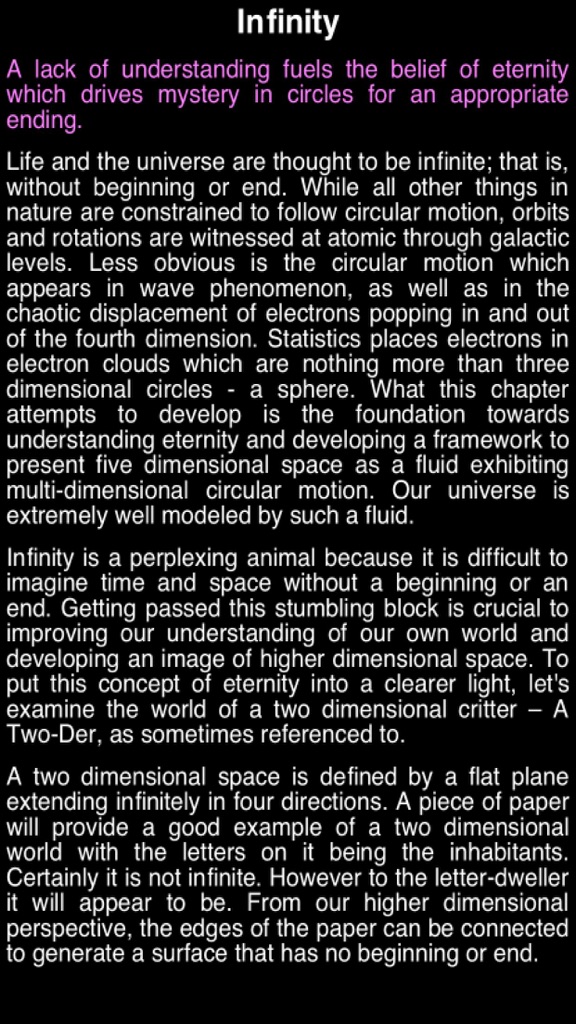 Infinity

A lack of understanding fuels the belief of eternity which drives mystery in circles for an appropriate ending.

Life and the universe are thought to be infinite; that is, without beginning or end. While all other things in nature are constrained to follow circular motion, orbits and rotations are witnessed at atomic through galactic levels. Less obvious is the circular motion which appears in wave phenomenon, as well as in the chaotic displacement of electrons popping in and out of the fourth dimension. Statistics places electrons in electron clouds which are nothing more than three dimensional circles - a sphere. What this chapter attempts to develop is the foundation towards understanding eternity and developing a framework to present five dimensional space as a fluid exhibiting multi-dimensional circular motion. Our universe is extremely well modeled by such a fluid.

Infinity is a perplexing animal because it is difficult to imagine time and space without a beginning or an end. Getting passed this stumbling block is crucial to improving our understanding of our own world and developing an image of higher dimensional space. To put this concept of eternity into a clearer light, let's examine the world of a two dimensional critter – A Two-Der, as sometimes referenced to.

A two dimensional space is defined by a flat plane extending infinitely in four directions. A piece of paper will provide a good example of a two dimensional world with the letters on it being the inhabitants. Certainly it is not infinite. However to the letter-dweller it will appear to be. From our higher dimensional perspective, the edges of the paper can be connected to generate a surface that has no beginning or end.